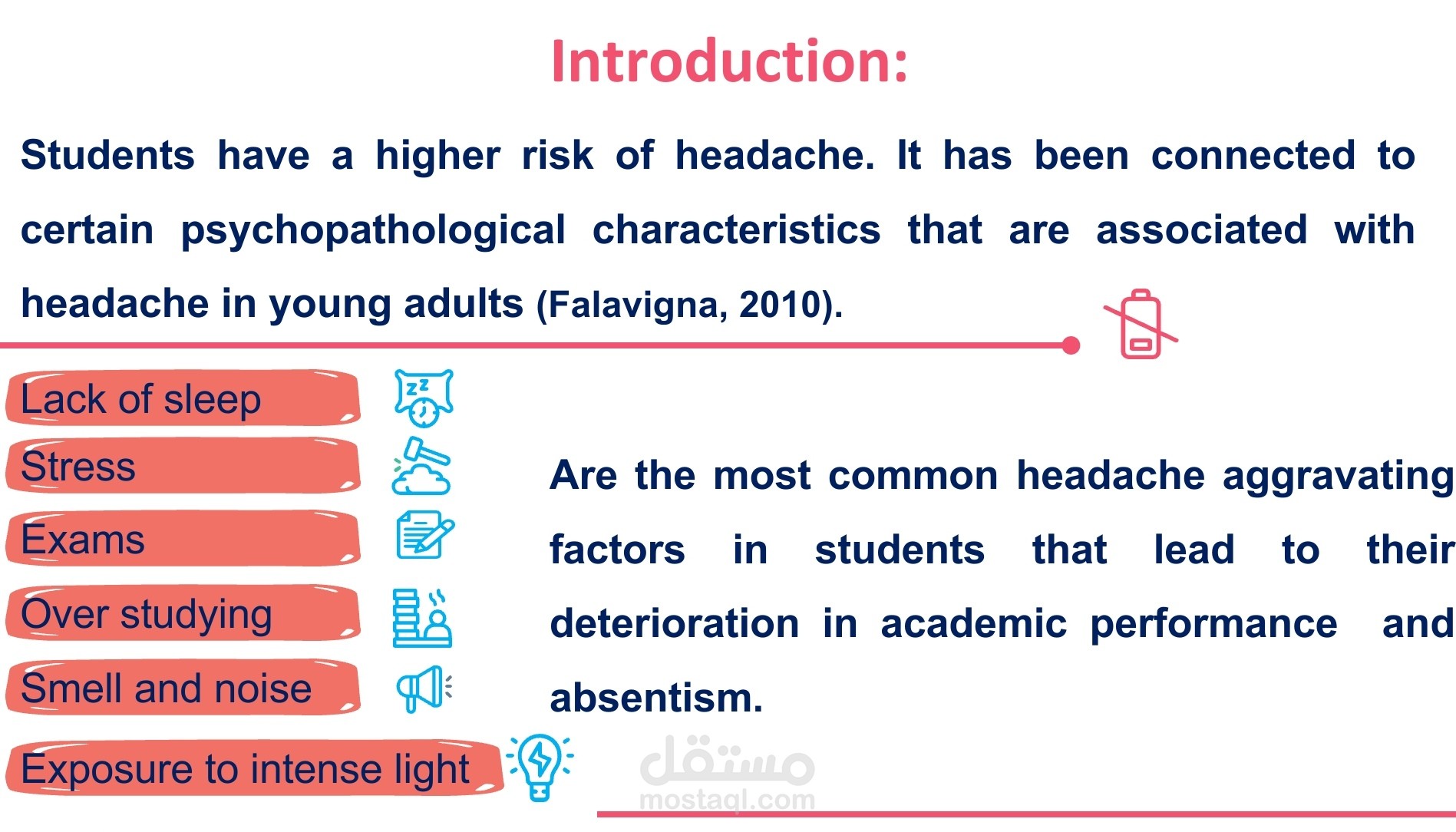 Introduction:

Students have a higher risk of headache. It has been connected to certain psychopathological characteristics that are associated with headache in young adults (Falavigna, 2010).

Lack of sleep

Stress

Exams

Over studying

Smell and noise

Exposure to intense light

Are the most common headache aggravating factors in students that lead to their deterioration in academic performance and absentism.

مستقل
mostaql.com